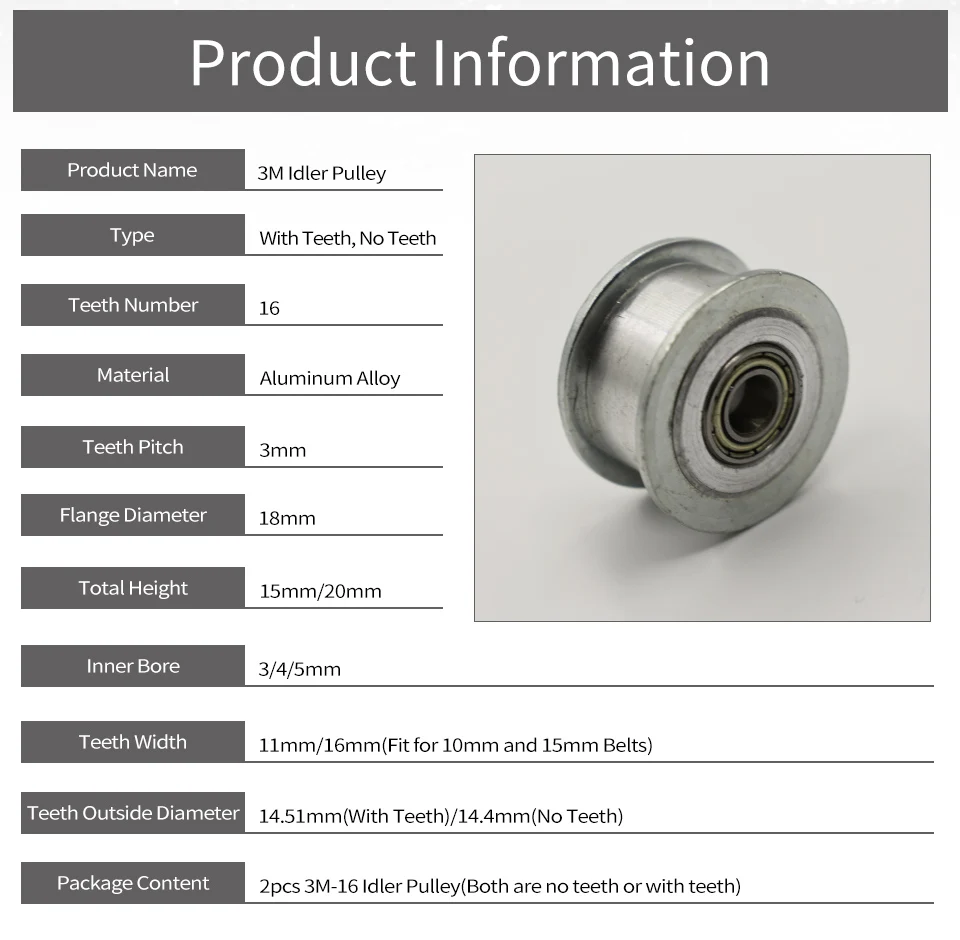 Product Information

Product Name
3M Idler Pulley

Type
With Teeth, No Teeth

Teeth Number
16

Material
Aluminum Alloy

Teeth Pitch
3mm

Flange Diameter
18mm

Total Height
15mm/20mm

Inner Bore
3/4/5mm

Teeth Width
11mm/16mm(Fit for 10mm and 15mm Belts)

Teeth Outside Diameter
14.51mm(With Teeth)/14.4mm(No Teeth)

Package Content
2pcs 3M-16 Idler Pulley(Both are no teeth or with teeth)